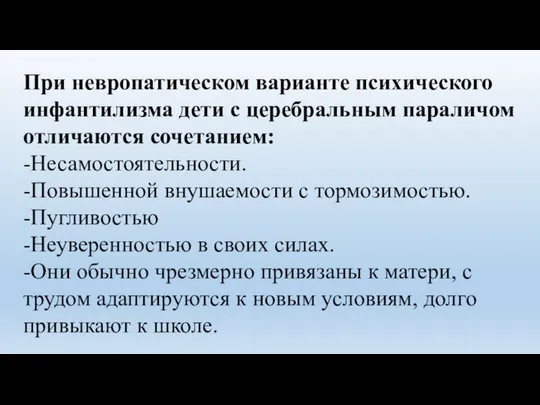 При невропатическом варианте психического инфантилизма дети с церебральным параличом отличаются сочетанием:
-Несамостоятельности.
-Повышенной внушаемости с тормозимостью.
-Пугливостью
-Неуверенностью в своих силах.
-Они обычно чрезмерно привязаны к матери, с трудом адаптируются к новым условиям, долго привыкают к школе.